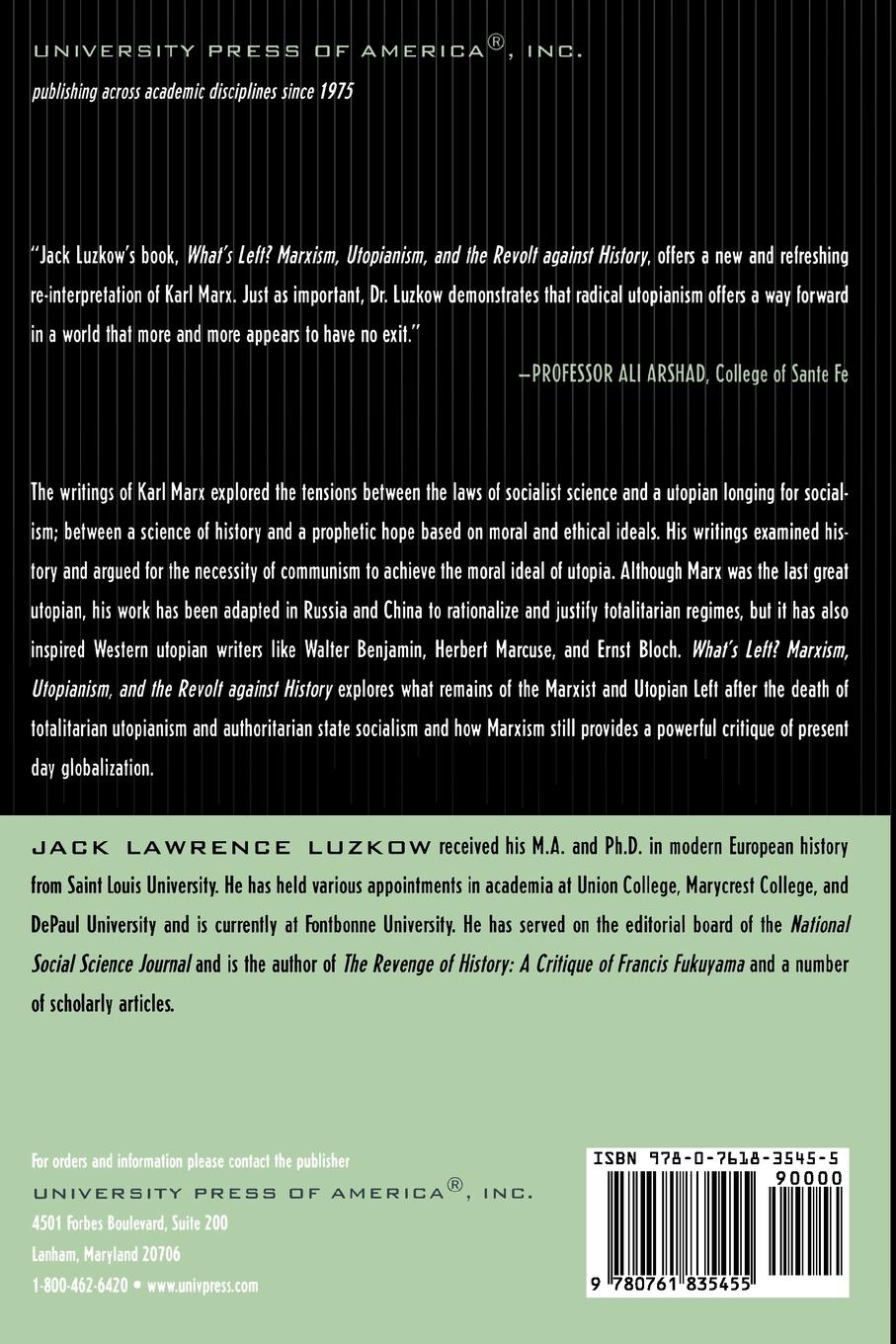 UNIVERSITY PRESS OF AMERICA®, INC.

publishing across academic disciplines since 1975

"Jack Luzkow's book, What's Left? Marxism, Utopianism, and the Revolt against History, offers a new and refreshing re-interpretation of Karl Marx. Just as important, Dr. Luzkow demonstrates that radical utopianism offers a way forward in a world that more and more appears to have no exit."

—PROFESSOR ALI ARSHAD, College of Sante Fe

The writings of Karl Marx explored the tensions between the laws of socialist science and a utopian longing for socialism; between a science of history and a prophetic hope based on moral and ethical ideals. His writings examined history and argued for the necessity of communism to achieve the moral ideal of utopia. Although Marx was the last great utopian, his work has been adapted in Russia and China to rationalize and justify totalitarian regimes, but it has also inspired Western utopian writers like Walter Benjamin, Herbert Marcuse, and Ernst Bloch. What's Left? Marxism, Utopianism, and the Revolt against History explores what remains of the Marxist and Utopian Left after the death of totalitarian utopianism and authoritarian state socialism and how Marxism still provides a powerful critique of present day globalization.

JACK LAWRENCE LUZKOW received his M.A. and Ph.D. in modern European history from Saint Louis University. He has held various appointments in academia at Union College, Marycrest College, and DePaul University and is currently at Fontbonne University. He has served on the editorial board of the National Social Science Journal and is the author of The Revenge of History: A Critique of Francis Fukuyama and a number of scholarly articles.

For orders and information please contact the publisher
UNIVERSITY PRESS OF AMERICA®, INC.
4501 Forbes Boulevard, Suite 200
Lanham, Maryland 20706
1-800-462-6420 • www.univpress.com

ISBN 978-0-7618-3545-5
90000
9 780761 835455